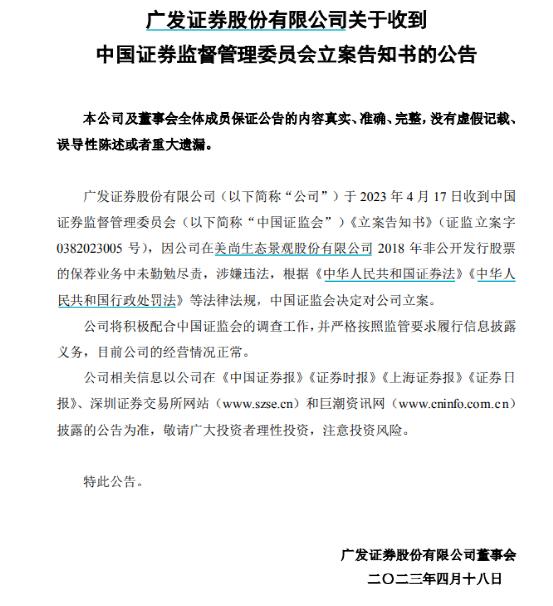 广发证券股份有限公司关于收到
中国证券监督管理委员会立案告知书的公告

本公司及董事会全体成员保证公告的内容真实、准确、完整，没有虚假记载、误导性陈述或者重大遗漏。

广发证券股份有限公司（以下简称“公司”）于 2023 年 4 月 17 日收到中国证券监督管理委员会（以下简称“中国证监会”）《立案告知书》（证监立案字 0382023005 号），因公司在美尚生态景观股份有限公司 2018 年非公开发行股票的保荐业务中未勤勉尽责，涉嫌违法，根据《中华人民共和国证券法》《中华人民共和国行政处罚法》等法律法规，中国证监会决定对公司立案。

公司将积极配合中国证监会的调查工作，并严格按照监管要求履行信息披露义务，目前公司的经营情况正常。

公司相关信息以公司在《中国证券报》《证券时报》《上海证券报》《证券日报》、深圳证券交易所网站（www.szse.cn）和巨潮资讯网（www.cninfo.com.cn）披露的公告为准，敬请广大投资者理性投资，注意投资风险。

特此公告。

广发证券股份有限公司董事会
二〇二三年四月十八日